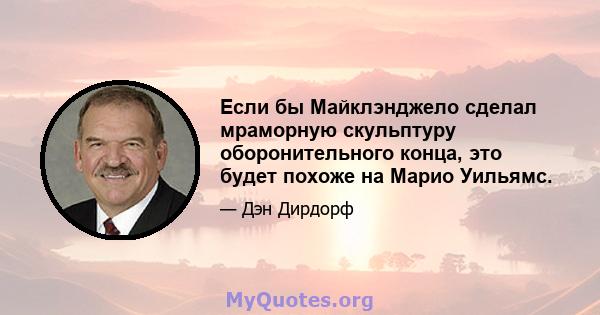 Если бы Майклэнджело сделал мраморную скульптуру оборонительного конца, это будет похоже на Марио Уильямс.

— Дэн Дирдорф

MyQuotes.org